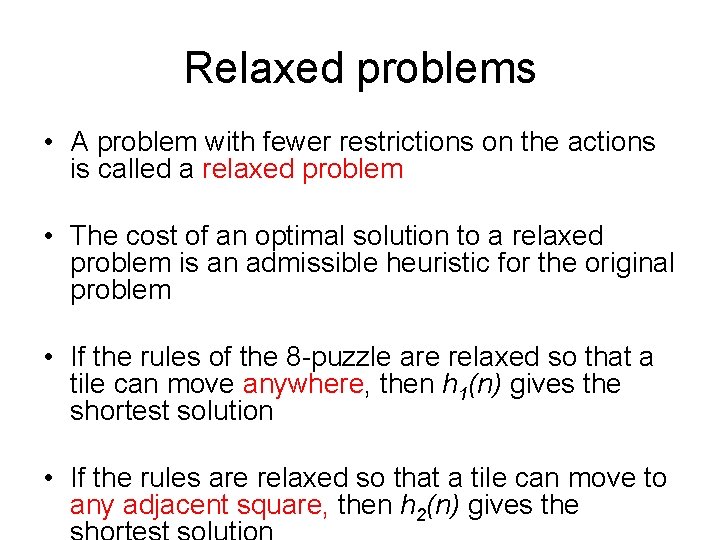 Relaxed problems

• A problem with fewer restrictions on the actions is called a relaxed problem

• The cost of an optimal solution to a relaxed problem is an admissible heuristic for the original problem

• If the rules of the 8-puzzle are relaxed so that a tile can move anywhere, then $h_1(n)$ gives the shortest solution

• If the rules are relaxed so that a tile can move to any adjacent square, then $h_2(n)$ gives the shortest solution